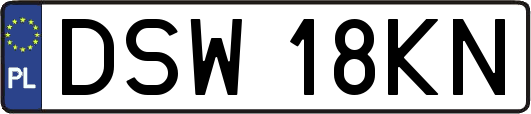 PL

DSW 18KN